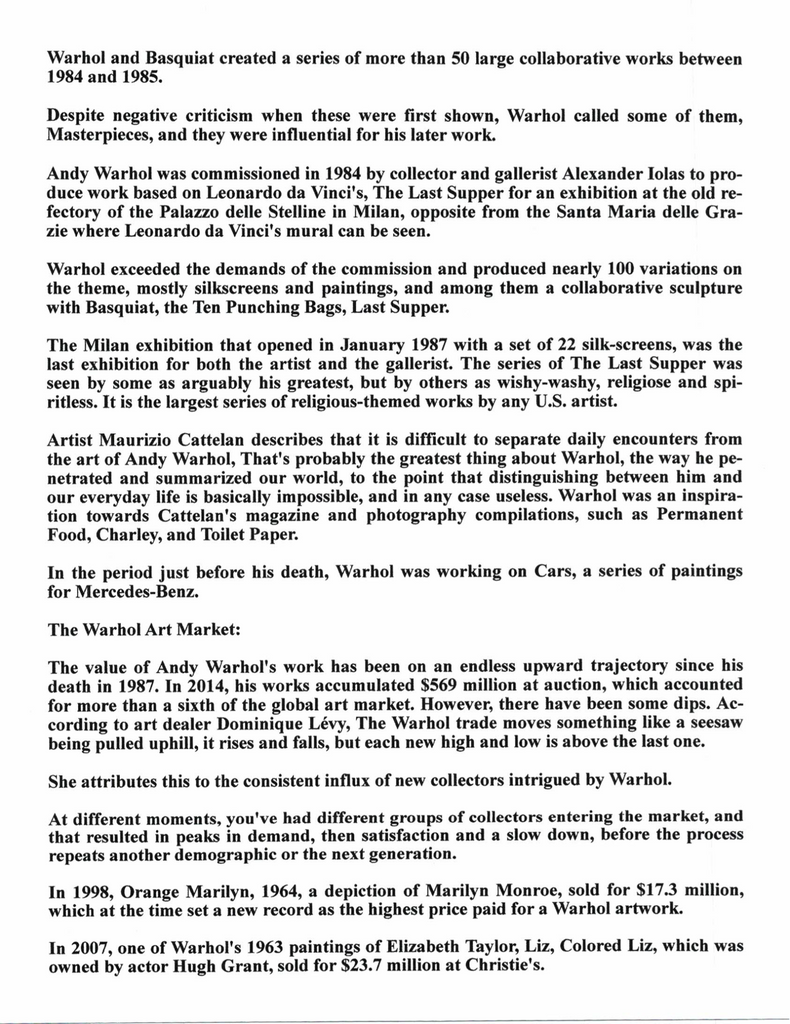 Warhol and Basquiat created a series of more than 50 large collaborative works between 1984 and 1985.

Despite negative criticism when these were first shown, Warhol called some of them, Masterpieces, and they were influential for his later work.

Andy Warhol was commissioned in 1984 by collector and gallerist Alexander Iolas to produce work based on Leonardo da Vinci's, The Last Supper for an exhibition at the old refectory of the Palazzo delle Stelline in Milan, opposite from the Santa Maria delle Grazie where Leonardo da Vinci's mural can be seen.

Warhol exceeded the demands of the commission and produced nearly 100 variations on the theme, mostly silkscreens and paintings, and among them a collaborative sculpture with Basquiat, the Ten Punching Bags, Last Supper.

The Milan exhibition that opened in January 1987 with a set of 22 silk-screens, was the last exhibition for both the artist and the gallerist. The series of The Last Supper was seen by some as arguably his greatest, but by others as wishy-washy, religiose and spiritless. It is the largest series of religious-themed works by any U.S. artist.

Artist Maurizio Cattelan describes that it is difficult to separate daily encounters from the art of Andy Warhol, That's probably the greatest thing about Warhol, the way he penetrated and summarized our world, to the point that distinguishing between him and our everyday life is basically impossible, and in any case useless. Warhol was an inspiration towards Cattelan's magazine and photography compilations, such as Permanent Food, Charley, and Toilet Paper.

In the period just before his death, Warhol was working on Cars, a series of paintings for Mercedes-Benz.

The Warhol Art Market:

The value of Andy Warhol's work has been on an endless upward trajectory since his death in 1987. In 2014, his works accumulated $569 million at auction, which accounted for more than a sixth of the global art market. However, there have been some dips. According to art dealer Dominique Lévy, The Warhol trade moves something like a seesaw being pulled uphill, it rises and falls, but each new high and low is above the last one.

She attributes this to the consistent influx of new collectors intrigued by Warhol.

At different moments, you've had different groups of collectors entering the market, and that resulted in peaks in demand, then satisfaction and a slow down, before the process repeats another demographic or the next generation.

In 1998, Orange Marilyn, 1964, a depiction of Marilyn Monroe, sold for $17.3 million, which at the time set a new record as the highest price paid for a Warhol artwork.

In 2007, one of Warhol's 1963 paintings of Elizabeth Taylor, Liz, Colored Liz, which was owned by actor Hugh Grant, sold for $23.7 million at Christie's.